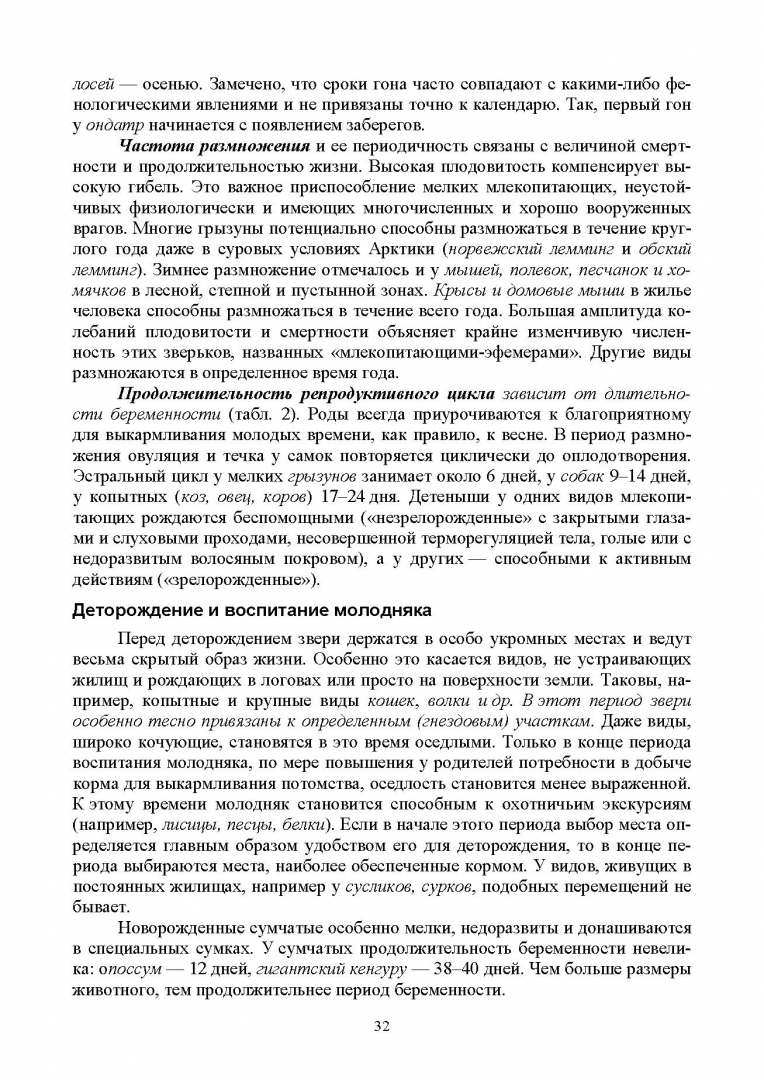 лосей — осенью. Замечено, что сроки гона часто совпадают с какими-либо фенологическими явлениями и не привязаны точно к календарю. Так, первый гон у ондатр начинается с появлением заберегов.

Частота размножения и ее периодичность связаны с величиной смертности и продолжительностью жизни. Высокая плодовитость компенсирует высокую гибель. Это важное приспособление мелких млекопитающих, неустойчивых физиологически и имеющих многочисленных и хорошо вооруженных врагов. Многие грызуны потенциально способны размножаться в течение круглого года даже в суровых условиях Арктики (норвежский лемминг и обский лемминг). Зимнее размножение отмечалось и у мышей, полевок, песчанок и хомячков в лесной, степной и пустынной зонах. Крысы и домовые мыши в жилье человека способны размножаться в течение всего года. Большая амплитуда колебаний плодовитости и смертности объясняет крайне изменчивую численность этих зверьков, названных «млекопитающими-эфемерами». Другие виды размножаются в определенное время года.

Продолжительность репродуктивного цикла зависит от длительности беременности (табл. 2). Роды всегда приурочиваются к благоприятному для выкармливания молодых времени, как правило, к весне. В период размножения овуляция и течка у самок повторяется циклически до оплодотворения. Эстральный цикл у мелких грызунов занимает около 6 дней, у собак 9–14 дней, у копытных (коз, овец, коров) 17–24 дня. Детеныши у одних видов млекопитающих рождаются беспомощными («незрелорожденные» с закрытыми глазами и слуховыми проходами, несовершенной терморегуляцией тела, голые или с недоразвитым волосяным покровом), а у других — способными к активным действиям («зрелорожденные»).

Деторождение и воспитание молодняка

Перед деторождением звери держатся в особо укромных местах и ведут весьма скрытый образ жизни. Особенно это касается видов, не устраивающих жилищ и рождающих в логовах или просто на поверхности земли. Таковы, например, копытные и крупные виды кошек, волки и др. В этот период звери особенно тесно привязаны к определенным (гнездовым) участкам. Даже виды, широко кочующие, становятся в это время оседлыми. Только в конце периода воспитания молодняка, по мере повышения у родителей потребности в добыче корма для выкармливания потомства, оседлость становится менее выраженной. К этому времени молодняк становится способным к охотничьим экскурсиям (например, лисицы, песцы, белки). Если в начале этого периода выбор места определяется главным образом удобством его для деторождения, то в конце периода выбираются места, наиболее обеспеченные кормом. У видов, живущих в постоянных жилищах, например у сусликов, сурков, подобных перемещений не бывает.

Новорожденные сумчатые особенно мелки, недоразвиты и донашиваются в специальных сумках. У сумчатых продолжительность беременности невелика: опоссум — 12 дней, гигантский кенгуру — 38–40 дней. Чем больше размеры животного, тем продолжительнее период беременности.

32